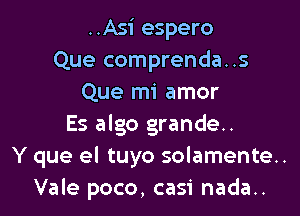 ..Así espero
Que comprenda..s
Que mi amor
Es algo grande..
Y que el tuyo solamente..
Vale poco, casi nada..